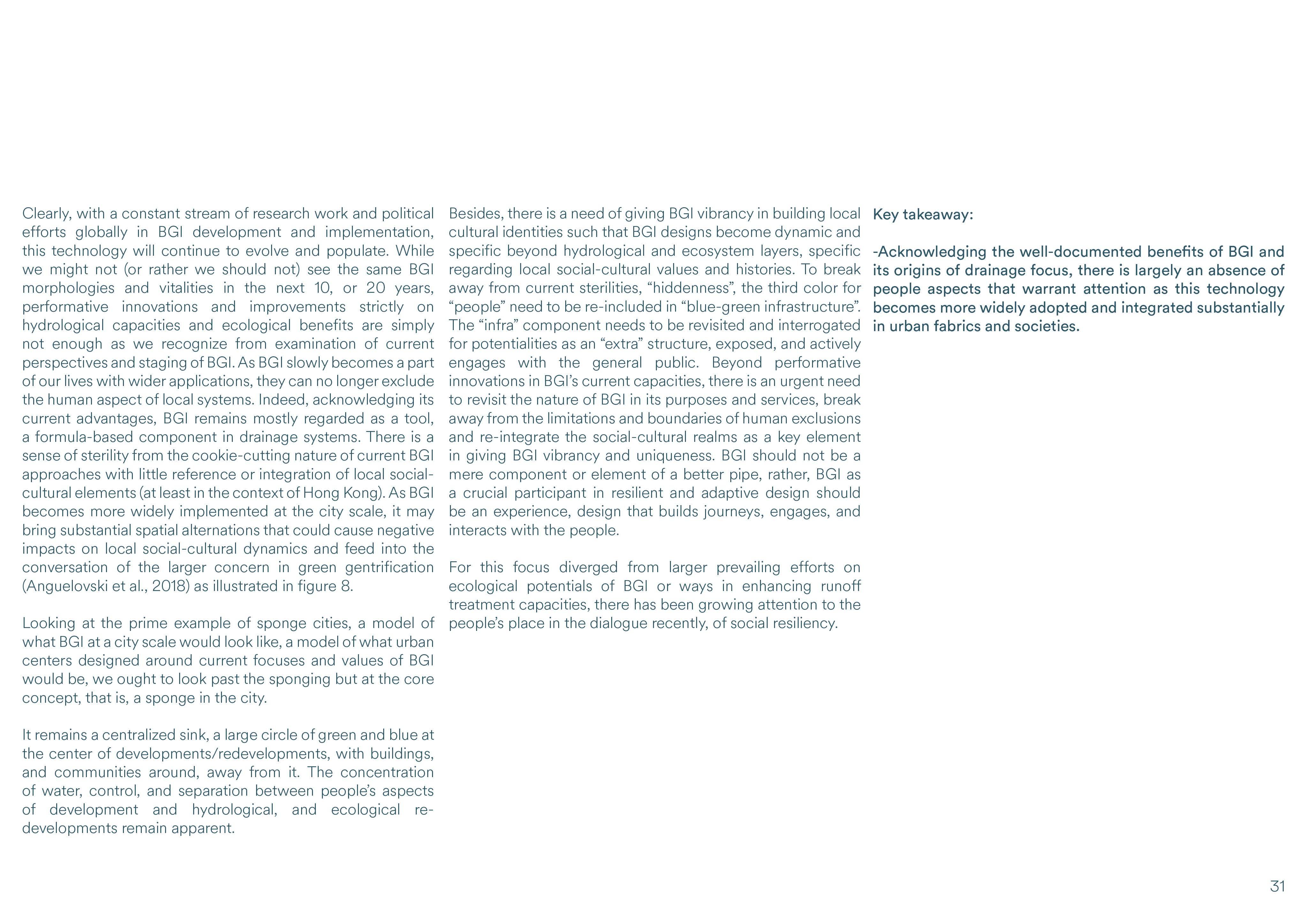 Clearly, with a constant stream of research work and political efforts globally in BGI development and implementation, this technology will continue to evolve and populate. While we might not (or rather we should not) see the same BGI morphologies and vitalities in the next 10, or 20 years, performative innovations and improvements strictly on hydrological capacities and ecological benefits are simply not enough as we recognize from examination of current perspectives and staging of BGI. As BGI slowly becomes a part of our lives with wider applications, they can no longer exclude the human aspect of local systems. Indeed, acknowledging its current advantages, BGI remains mostly regarded as a tool, a formula-based component in drainage systems. There is a sense of sterility from the cookie-cutting nature of current BGI approaches with little reference or integration of local social-cultural elements (at least in the context of Hong Kong). As BGI becomes more widely implemented at the city scale, it may bring substantial spatial alternations that could cause negative impacts on local social-cultural dynamics and feed into the conversation of the larger concern in green gentrification (Anguelovski et al., 2018) as illustrated in figure 8.

Looking at the prime example of sponge cities, a model of what BGI at a city scale would look like, a model of what urban centers designed around current focuses and values of BGI would be, we ought to look past the sponging but at the core concept, that is, a sponge in the city.

It remains a centralized sink, a large circle of green and blue at the center of developments/redevelopments, with buildings, and communities around, away from it. The concentration of water, control, and separation between people's aspects of development and hydrological, and ecological re-developments remain apparent.

Besides, there is a need of giving BGI vibrancy in building local cultural identities such that BGI designs become dynamic and specific beyond hydrological and ecosystem layers, specific regarding local social-cultural values and histories. To break away from current sterilities, "hiddenness", the third color for "people" need to be re-included in "blue-green infrastructure". The "infra" component needs to be revisited and interrogated for potentialities as an "extra" structure, exposed, and actively engages with the general public. Beyond performative innovations in BGI's current capacities, there is an urgent need to revisit the nature of BGI in its purposes and services, break away from the limitations and boundaries of human exclusions and re-integrate the social-cultural realms as a key element in giving BGI vibrancy and uniqueness. BGI should not be a mere component or element of a better pipe, rather, BGI as a crucial participant in resilient and adaptive design should be an experience, design that builds journeys, engages, and interacts with the people.

For this focus diverged from larger prevailing efforts on ecological potentials of BGI or ways in enhancing runoff treatment capacities, there has been growing attention to the people's place in the dialogue recently, of social resiliency.

Key takeaway:

-Acknowledging the well-documented benefits of BGI and its origins of drainage focus, there is largely an absence of people aspects that warrant attention as this technology becomes more widely adopted and integrated substantially in urban fabrics and societies.

31